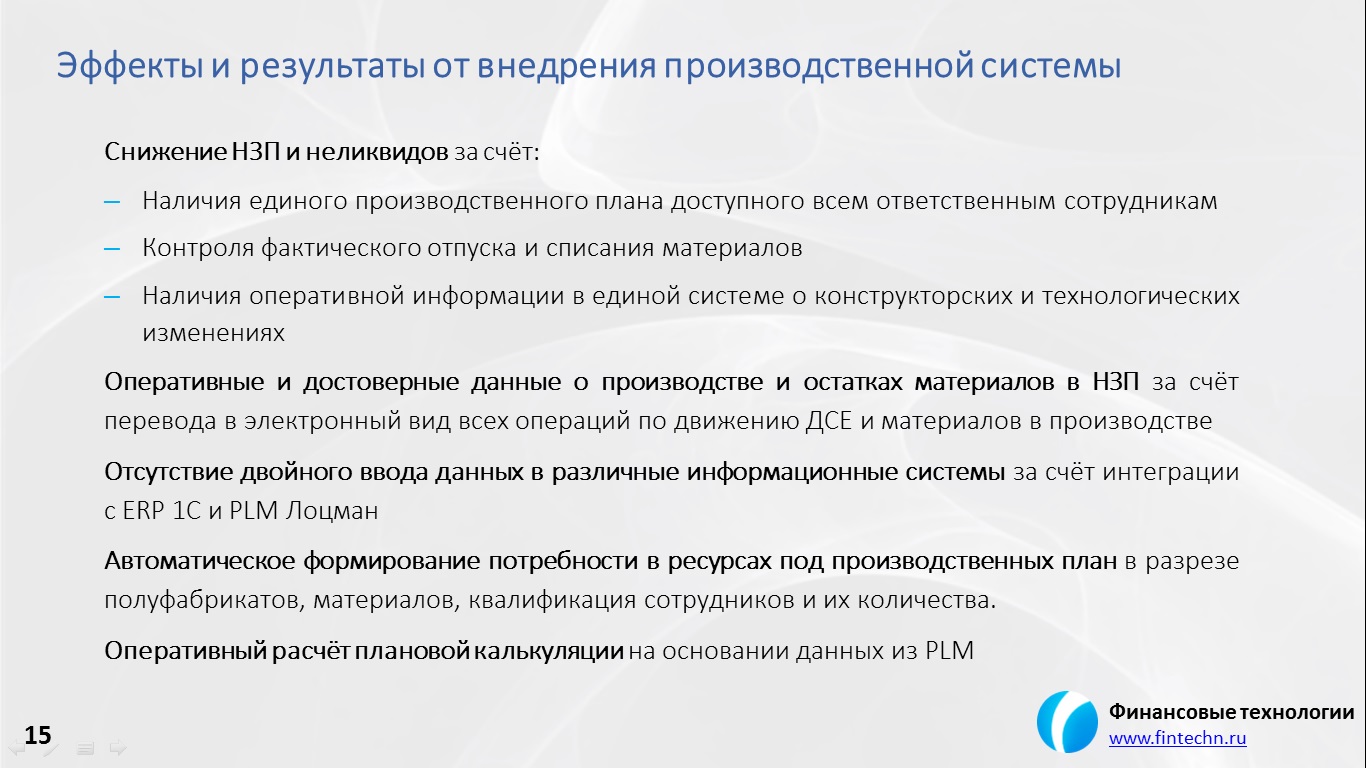 Эффекты и результаты от внедрения производственной системы

Снижение НЗП и неликвидов за счёт:

– Наличия единого производственного плана доступного всем ответственным сотрудникам

– Контроля фактического отпуска и списания материалов

– Наличия оперативной информации в единой системе о конструкторских и технологических изменениях

Оперативные и достоверные данные о производстве и остатках материалов в НЗП за счёт перевода в электронный вид всех операций по движению ДСЕ и материалов в производстве

Отсутствие двойного ввода данных в различные информационные системы за счёт интеграции с ERP 1С и PLM Лоцман

Автоматическое формирование потребности в ресурсах под производственных план в разрезе полуфабрикатов, материалов, квалификация сотрудников и их количества.

Оперативный расчёт плановой калькуляции на основании данных из PLM

15

Финансовые технологии
www.fintechn.ru